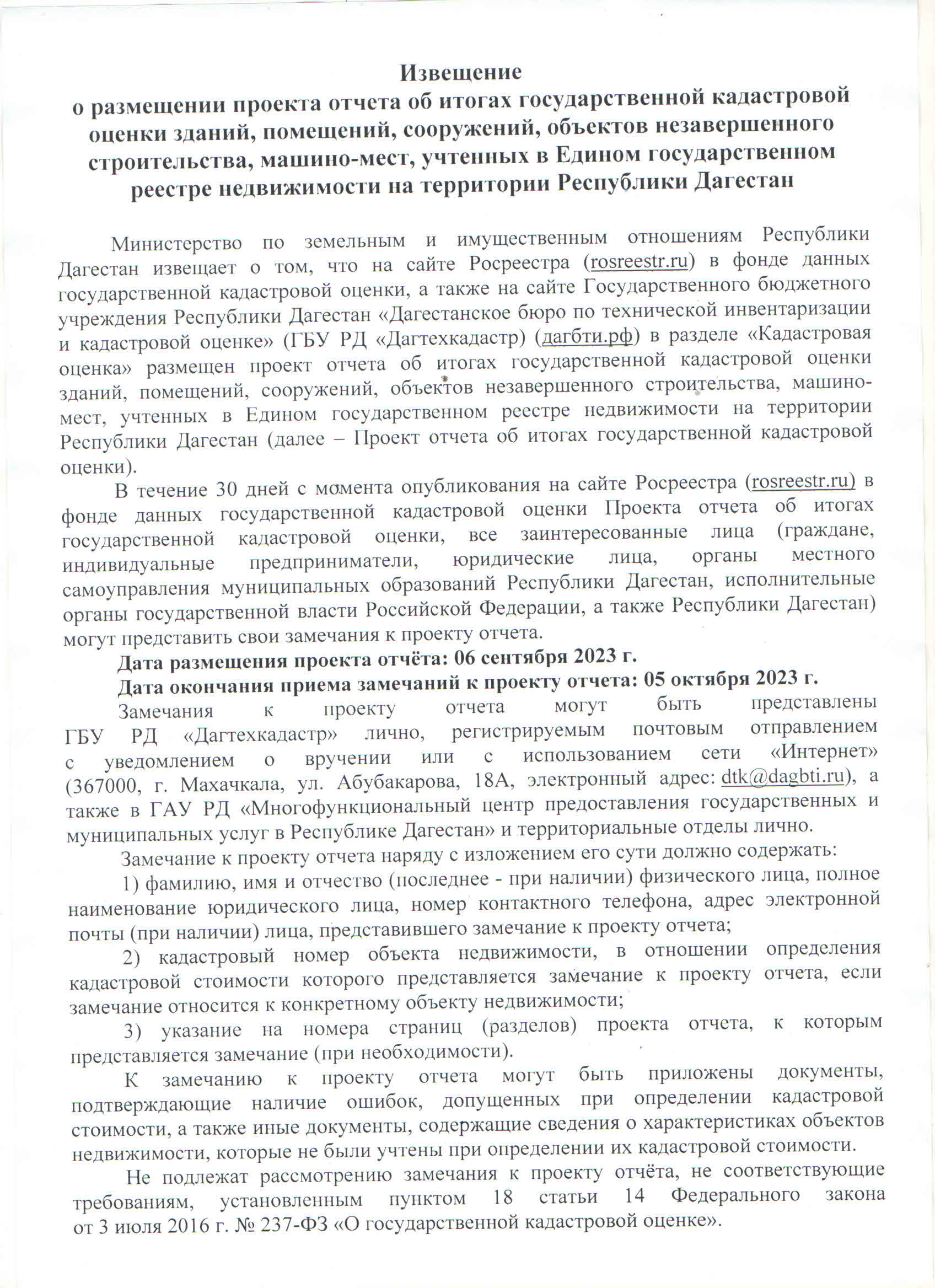 Извещение
о размещении проекта отчета об итогах государственной кадастровой оценки зданий, помещений, сооружений, объектов незавершенного строительства, машино-мест, учтенных в Едином государственном реестре недвижимости на территории Республики Дагестан

Министерство по земельным и имущественным отношениям Республики Дагестан извещает о том, что на сайте Росреестра (rosreestr.ru) в фонде данных государственной кадастровой оценки, а также на сайте Государственного бюджетного учреждения Республики Дагестан «Дагестанское бюро по технической инвентаризации и кадастровой оценке» (ГБУ РД «Дагтехкадастр) (дагбти.рф) в разделе «Кадастровая оценка» размещен проект отчета об итогах государственной кадастровой оценки зданий, помещений, сооружений, объектов незавершенного строительства, машино-мест, учтенных в Едином государственном реестре недвижимости на территории Республики Дагестан (далее – Проект отчета об итогах государственной кадастровой оценки).

В течение 30 дней с момента опубликования на сайте Росреестра (rosreestr.ru) в фонде данных государственной кадастровой оценки Проекта отчета об итогах государственной кадастровой оценки, все заинтересованные лица (граждане, индивидуальные предприниматели, юридические лица, органы местного самоуправления муниципальных образований Республики Дагестан, исполнительные органы государственной власти Российской Федерации, а также Республики Дагестан) могут представить свои замечания к проекту отчета.

Дата размещения проекта отчёта: 06 сентября 2023 г.

Дата окончания приема замечаний к проекту отчета: 05 октября 2023 г.

Замечания к проекту отчета могут быть представлены ГБУ РД «Дагтехкадастр» лично, регистрируемым почтовым отправлением с уведомлением о вручении или с использованием сети «Интернет» (367000, г. Махачкала, ул. Абубакарова, 18А, электронный адрес: dtk@dagbti.ru), а также в ГАУ РД «Многофункциональный центр предоставления государственных и муниципальных услуг в Республике Дагестан» и территориальные отделы лично.

Замечание к проекту отчета наряду с изложением его сути должно содержать:

1) фамилию, имя и отчество (последнее - при наличии) физического лица, полное наименование юридического лица, номер контактного телефона, адрес электронной почты (при наличии) лица, представившего замечание к проекту отчета;

2) кадастровый номер объекта недвижимости, в отношении определения кадастровой стоимости которого представляется замечание к проекту отчета, если замечание относится к конкретному объекту недвижимости;

3) указание на номера страниц (разделов) проекта отчета, к которым представляется замечание (при необходимости).

К замечанию к проекту отчета могут быть приложены документы, подтверждающие наличие ошибок, допущенных при определении кадастровой стоимости, а также иные документы, содержащие сведения о характеристиках объектов недвижимости, которые не были учтены при определении их кадастровой стоимости.

Не подлежат рассмотрению замечания к проекту отчёта, не соответствующие требованиям, установленным пунктом 18 статьи 14 Федерального закона от 3 июля 2016 г. № 237-ФЗ «О государственной кадастровой оценке».